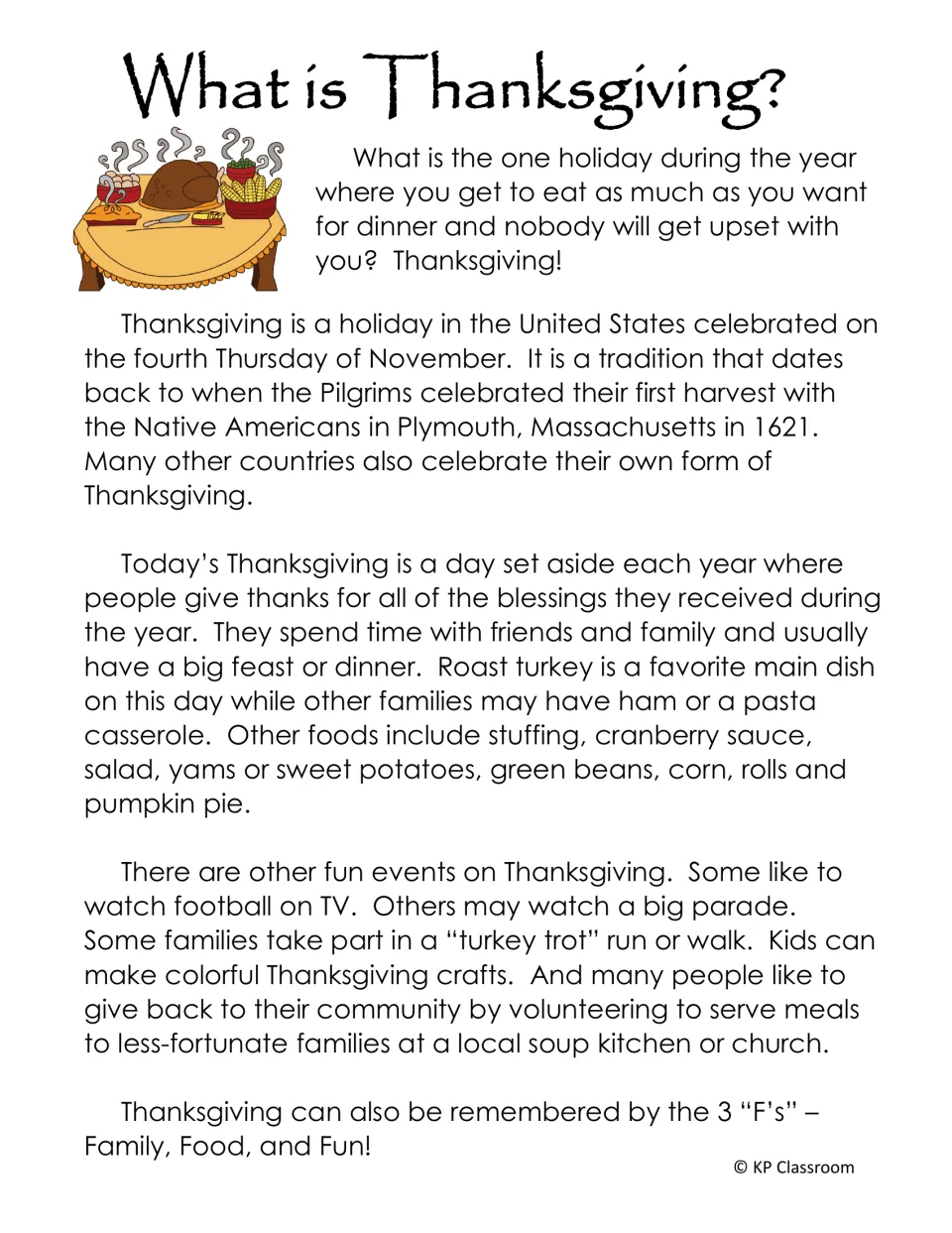 What is Thanksgiving?

What is the one holiday during the year where you get to eat as much as you want for dinner and nobody will get upset with you? Thanksgiving!

Thanksgiving is a holiday in the United States celebrated on the fourth Thursday of November. It is a tradition that dates back to when the Pilgrims celebrated their first harvest with the Native Americans in Plymouth, Massachusetts in 1621. Many other countries also celebrate their own form of Thanksgiving.

Today's Thanksgiving is a day set aside each year where people give thanks for all of the blessings they received during the year. They spend time with friends and family and usually have a big feast or dinner. Roast turkey is a favorite main dish on this day while other families may have ham or a pasta casserole. Other foods include stuffing, cranberry sauce, salad, yams or sweet potatoes, green beans, corn, rolls and pumpkin pie.

There are other fun events on Thanksgiving. Some like to watch football on TV. Others may watch a big parade. Some families take part in a "turkey trot" run or walk. Kids can make colorful Thanksgiving crafts. And many people like to give back to their community by volunteering to serve meals to less-fortunate families at a local soup kitchen or church.

Thanksgiving can also be remembered by the 3 "F's" – Family, Food, and Fun!

© KP Classroom